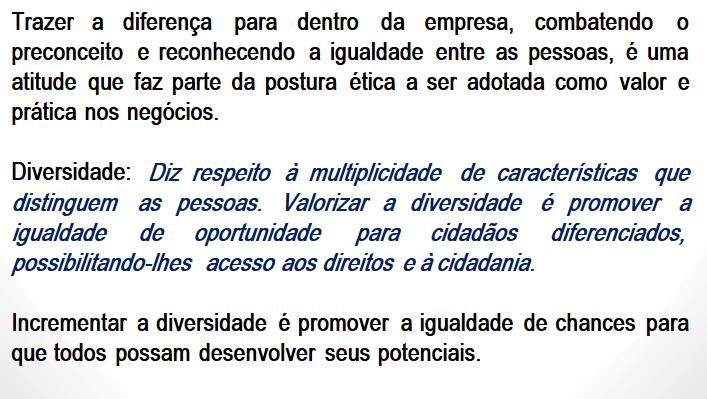 Trazer a diferença para dentro da empresa, combatendo o preconceito e reconhecendo a igualdade entre as pessoas, é uma atitude que faz parte da postura ética a ser adotada como valor e prática nos negócios.

Diversidade: Diz respeito à multiplicidade de características que distinguem as pessoas. Valorizar a diversidade é promover a igualdade de oportunidade para cidadãos diferenciados, possibilitando-lhes acesso aos direitos e à cidadania.

Incrementar a diversidade é promover a igualdade de chances para que todos possam desenvolver seus potenciais.